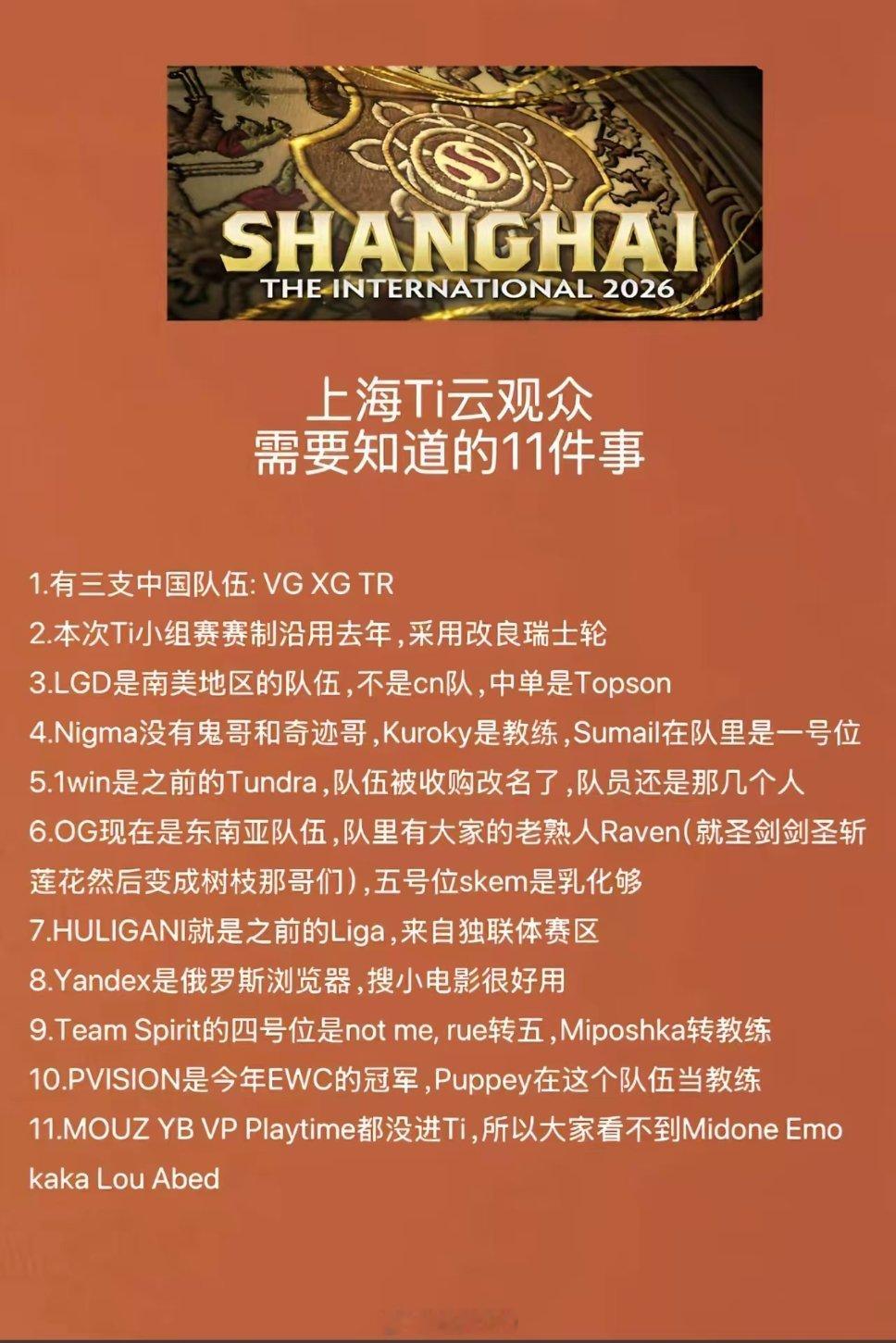 SHANGHAI
THE INTERNATIONAL 2026

上海Ti云观众
需要知道的11件事

1.有三支中国队伍: VG XG TR
2.本次Ti小组赛赛制沿用去年，采用改良瑞士轮
3.LGD是南美地区的队伍，不是cn队，中单是Topson
4.Nigma没有鬼哥和奇迹哥，Kuroky是教练，Sumail在队里是一号位
5.1win是之前的Tundra，队伍被收购改名了，队员还是那几个人
6.OG现在是东南亚队伍，队里有大家的老熟人Raven（就圣剑剑圣斩莲花然后变成树枝那哥们），五号位skem是乳化够
7.HULIGANI就是之前的Liga，来自独联体赛区
8.Yandex是俄罗斯浏览器，搜小电影很好用
9.Team Spirit的四号位是not me, rue转五，Miposhka转教练
10.PVISION是今年EWC的冠军，Puppey在这个队伍当教练
11.MOUZ YB VP Playtime都没进Ti，所以大家看不到Midone Emo kaka Lou Abed